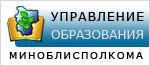 УПРАВЛЕНИЕ
ОБРАЗОВАНИЯ
МИНОБЛИСПОЛКОМА